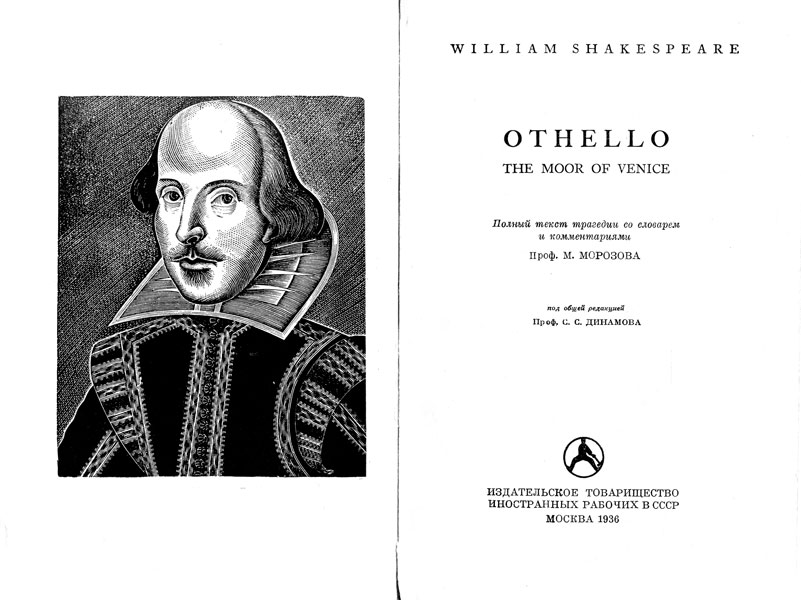 WILLIAM SHAKESPEARE

OTHELLO

THE MOOR OF VENICE

Полный текст трагедии со словарем и комментариями

Проф. М. МОРОЗОВА

под общей редакцией

Проф. С. С. ДИНАМОВА

ИЗДАТЕЛЬСКОЕ ТОВАРИЩЕСТВО
ИНОСТРАННЫХ РАБОЧИХ В СССР
МОСКВА 1936